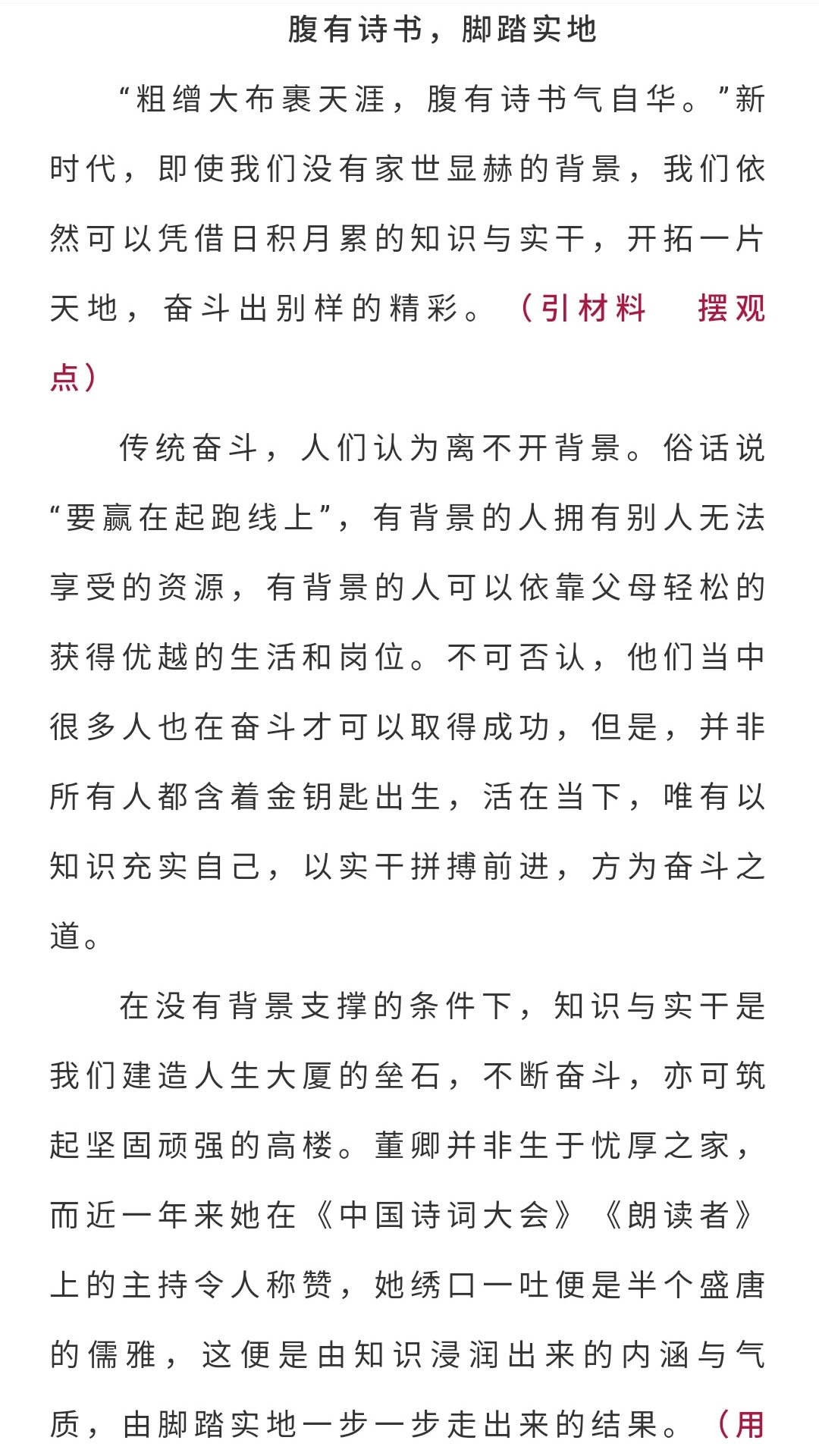 腹有诗书，脚踏实地

“粗缯大布裹天涯，腹有诗书气自华。”新时代，即使我们没有家世显赫的背景，我们依然可以凭借日积月累的知识与实干，开拓一片天地，奋斗出别样的精彩。（引材料　摆观点）

传统奋斗，人们认为离不开背景。俗话说“要赢在起跑线上”，有背景的人拥有别人无法享受的资源，有背景的人可以依靠父母轻松的获得优越的生活和岗位。不可否认，他们当中很多人也在奋斗才可以取得成功，但是，并非所有人都含着金钥匙出生，活在当下，唯有以知识充实自己，以实干拼搏前进，方为奋斗之道。

在没有背景支撑的条件下，知识与实干是我们建造人生大厦的垒石，不断奋斗，亦可筑起坚固顽强的高楼。董卿并非生于忧厚之家，而近一年来她在《中国诗词大会》《朗读者》上的主持令人称赞，她绣口一吐便是半个盛唐的儒雅，这便是由知识浸润出来的内涵与气质，由脚踏实地一步一步走出来的结果。（用